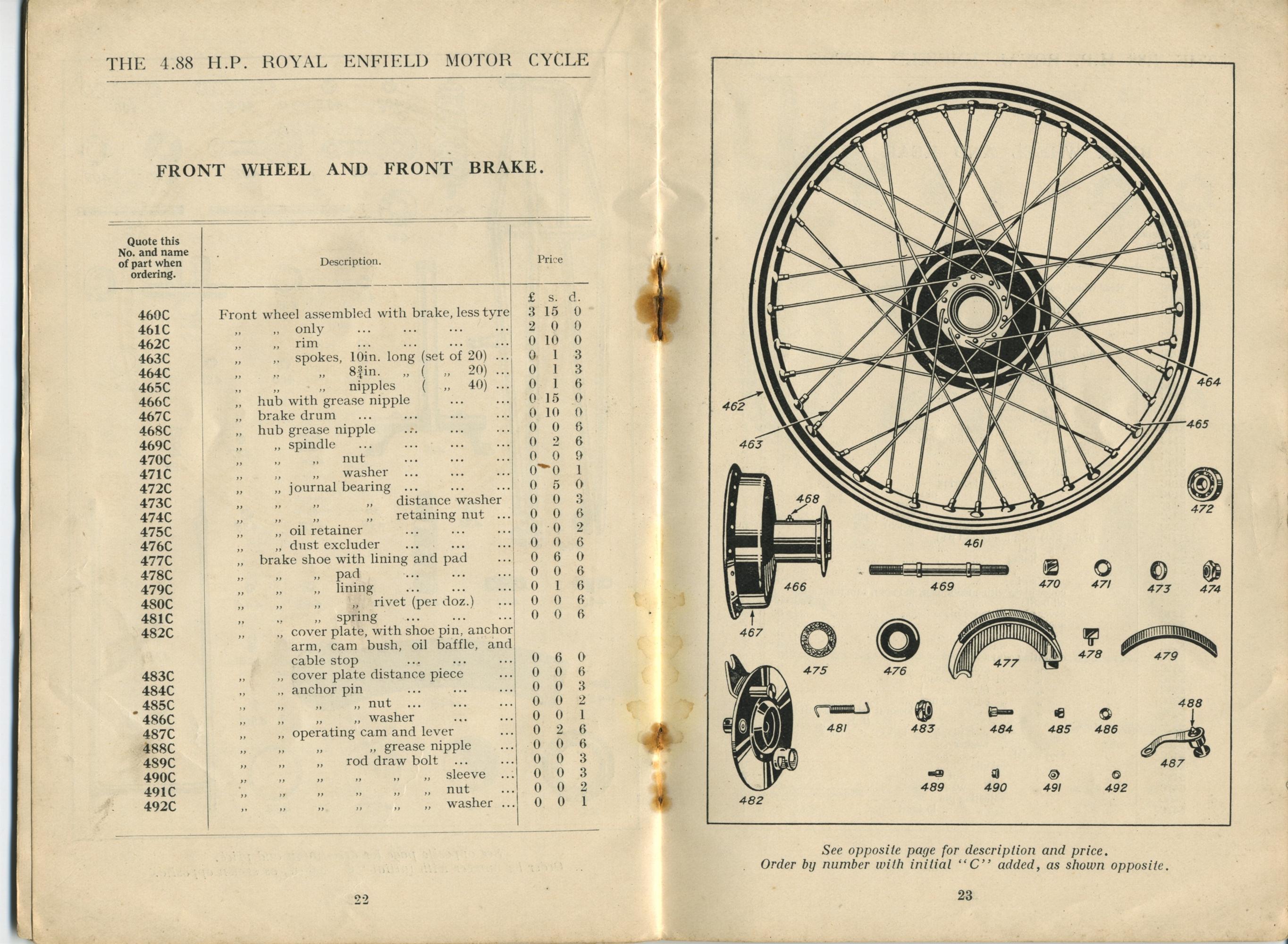 THE 4.88 H.P. ROYAL ENFIELD MOTOR CYCLE

FRONT WHEEL AND FRONT BRAKE.

| Quote this No. and name of part when ordering. | Description. | Price £ s. d. |
|---|---|---|
| 460C | Front wheel assembled with brake, less tyre | 3 15 0 |
| 461C | „ „ only ... ... ... ... | 2 0 0 |
| 462C | „ „ rim ... ... ... ... | 0 10 0 |
| 463C | „ „ spokes, 10in. long (set of 20) ... | 0 1 3 |
| 464C | „ „ „ $8\frac{3}{4}$in. „ ( „ 20) ... | 0 1 3 |
| 465C | „ „ „ nipples ( „ 40) ... | 0 1 6 |
| 466C | „ hub with grease nipple ... ... | 0 15 0 |
| 467C | „ brake drum ... ... ... ... | 0 10 0 |
| 468C | „ hub grease nipple ... ... ... | 0 0 6 |
| 469C | „ „ spindle ... ... ... ... | 0 2 6 |
| 470C | „ „ „ nut ... ... ... | 0 0 9 |
| 471C | „ „ „ washer ... ... ... | 0 0 1 |
| 472C | „ „ journal bearing ... ... ... | 0 5 0 |
| 473C | „ „ „ „ distance washer | 0 0 3 |
| 474C | „ „ „ „ retaining nut ... | 0 0 6 |
| 475C | „ „ oil retainer ... ... ... | 0 0 2 |
| 476C | „ „ dust excluder ... ... ... | 0 0 6 |
| 477C | „ brake shoe with lining and pad ... | 0 6 0 |
| 478C | „ „ „ pad ... ... ... | 0 0 6 |
| 479C | „ „ „ lining ... ... ... | 0 1 6 |
| 480C | „ „ „ „ rivet (per doz.) ... | 0 0 6 |
| 481C | „ „ „ spring ... ... ... | 0 0 6 |
| 482C | „ „ cover plate, with shoe pin, anchor arm, cam bush, oil baffle, and cable stop ... ... ... | 0 6 0 |
| 483C | „ „ cover plate distance piece ... | 0 0 6 |
| 484C | „ „ anchor pin ... ... ... | 0 0 3 |
| 485C | „ „ „ „ nut ... ... ... | 0 0 2 |
| 486C | „ „ „ „ washer ... ... | 0 0 1 |
| 487C | „ „ operating cam and lever ... | 0 2 6 |
| 488C | „ „ „ „ grease nipple ... | 0 0 6 |
| 489C | „ „ „ rod draw bolt ... ... | 0 0 3 |
| 490C | „ „ „ „ „ „ sleeve ... | 0 0 3 |
| 491C | „ „ „ „ „ „ nut ... | 0 0 2 |
| 492C | „ „ „ „ „ „ washer ... | 0 0 1 |

22

464 462 465 463 468 472 461 466 469 470 471 473 474 467 475 476 477 478 479 488 481 483 484 485 486 487 489 490 491 492 482

See opposite page for description and price.
Order by number with initial "C" added, as shown opposite.

23